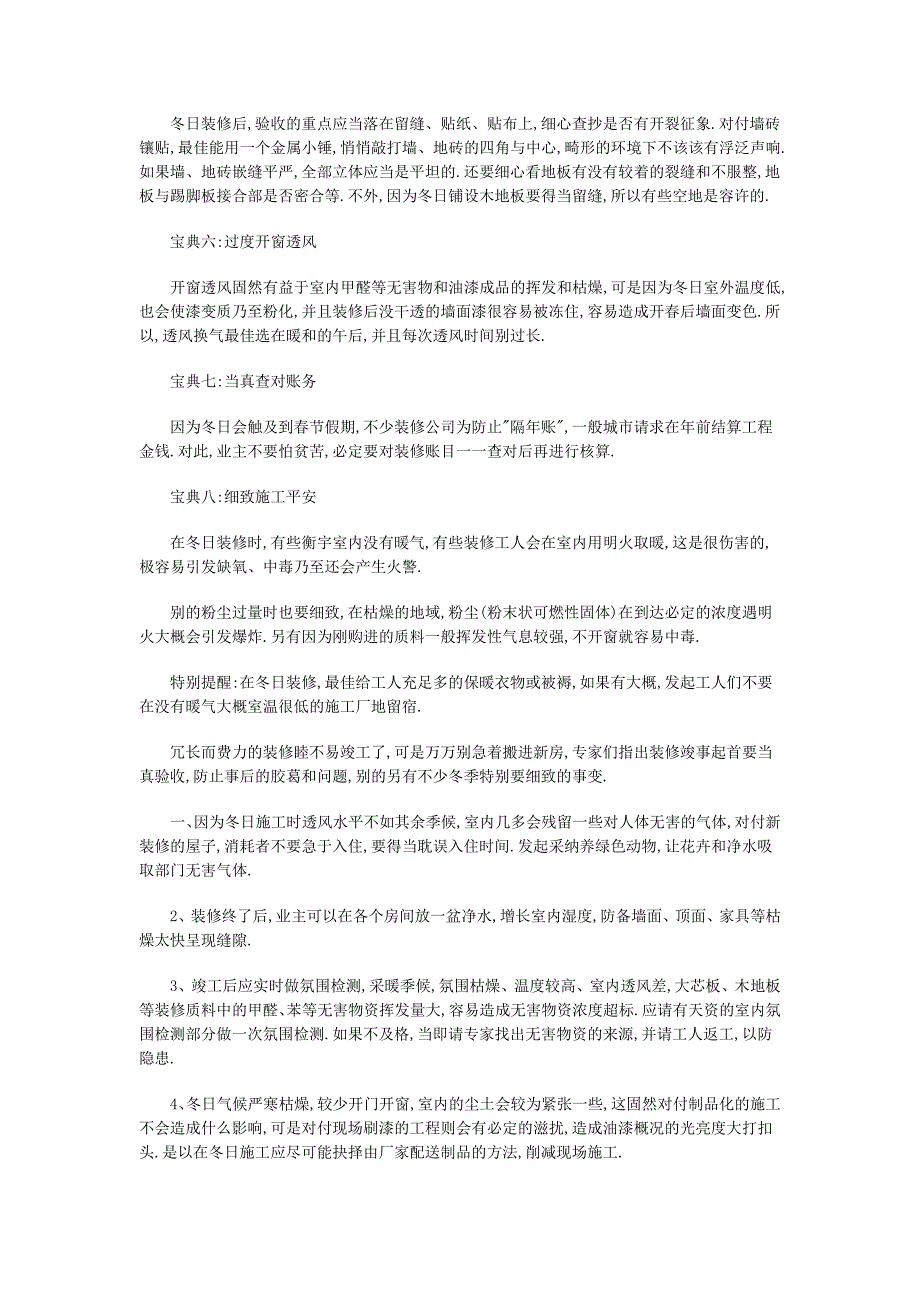 冬日装修后,验收的重点应当落在留缝、贴纸、贴布上,细心查抄是否有开裂征象.对付墙砖镶贴,最佳能用一个金属小锤,悄悄敲打墙、地砖的四角与中心,畸形的环境下不该该有浮泛声响.如果墙、地砖嵌缝平严,全部立体应当是平坦的.还要细心看地板有没有较着的裂缝和不服整,地板与踢脚板接合部是否密合等.不外,因为冬日铺设木地板要得当留缝,所以有些空地是容许的.

宝典六:过度开窗透风

开窗透风固然有益于室内甲醛等无害物和油漆成品的挥发和枯燥,可是因为冬日室外温度低,也会使漆变质乃至粉化,并且装修后没干透的墙面漆很容易被冻住,容易造成开春后墙面变色.所以,透风换气最佳选在暖和的午后,并且每次透风时间别过长.

宝典七:当真查对账务

因为冬日会触及到春节假期,不少装修公司为防止"隔年账",一般城市请求在年前结算工程金钱.对此,业主不要怕贫苦,必定要对装修账目一一查对后再进行核算.

宝典八:细致施工平安

在冬日装修时,有些衡宇室内没有暖气,有些装修工人会在室内用明火取暖,这是很伤害的,极容易引发缺氧、中毒乃至还会产生火警.

别的粉尘过量时也要细致,在枯燥的地域,粉尘(粉末状可燃性固体)在到达必定的浓度遇明火大概会引发爆炸.另有因为刚购进的质料一般挥发性气息较强,不开窗就容易中毒.

特别提醒:在冬日装修,最佳给工人充足多的保暖衣物或被褥,如果有大概,发起工人们不要在没有暖气大概室温很低的施工厂地留宿.

冗长而费力的装修睦不易竣工了,可是万万别急着搬进新房,专家们指出装修竣事起首要当真验收,防止事后的胶葛和问题,别的另有不少冬季特别要细致的事变.

一、因为冬日施工时透风水平不如其余季候,室内几多会残留一些对人体无害的气体,对付新装修的屋子,消耗者不要急于入住,要得当耽误入住时间.发起采纳养绿色动物,让花卉和净水吸取部门无害气体.

2、装修终了后,业主可以在各个房间放一盆净水,增长室内湿度,防备墙面、顶面、家具等枯燥太快呈现缝隙.

3、竣工后应实时做氛围检测,采暖季候,氛围枯燥、温度较高、室内透风差,大芯板、木地板等装修质料中的甲醛、苯等无害物资挥发量大,容易造成无害物资浓度超标.应请有天资的室内氛围检测部分做一次氛围检测.如果不及格,当即请专家找出无害物资的来源,并请工人返工,以防隐患.

4、冬日气候严寒枯燥,较少开门开窗,室内的尘土会较为紧张一些,这固然对付制品化的施工不会造成什么影响,可是对付现场刷漆的工程则会有必定的滋扰,造成油漆概况的光亮度大打扣头.是以在冬日施工应尽可能抉择由厂家配送制品的方法,削减现场施工.